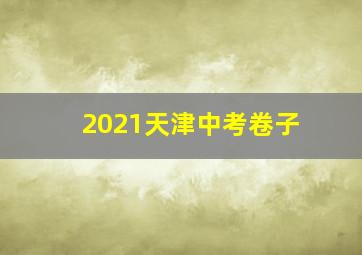 2021天津中考卷子